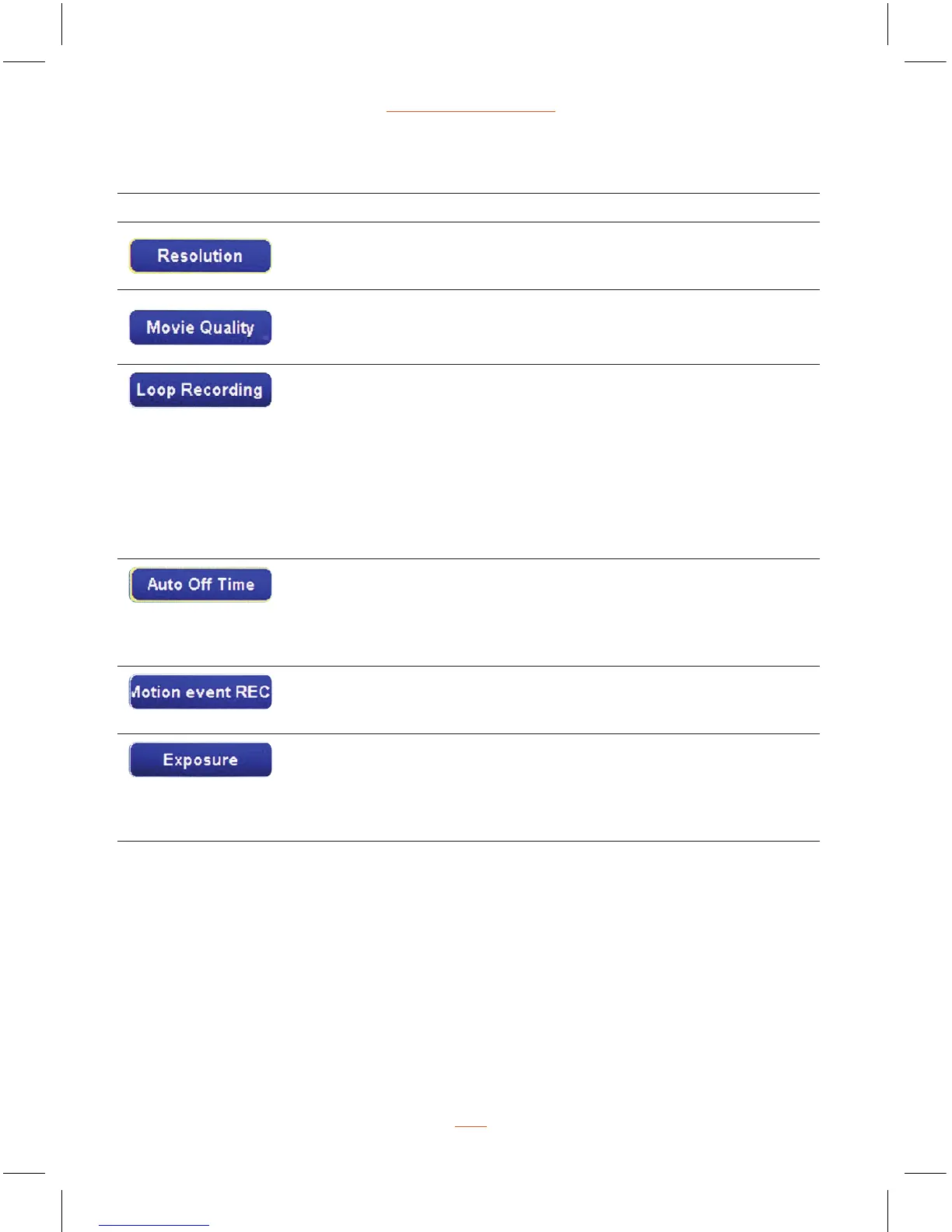 Resolution

Movie Quality

Loop Recording

Auto Off Time

Motion event REC

Exposure